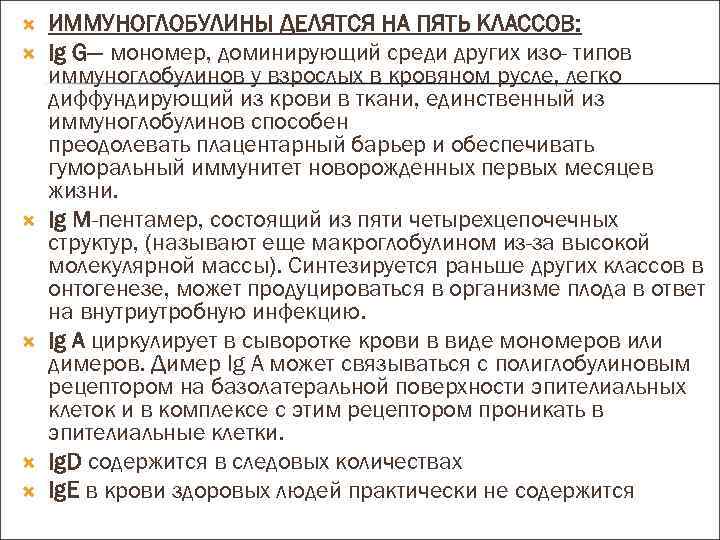 ИММУНОГЛОБУЛИНЫ ДЕЛЯТСЯ НА ПЯТЬ КЛАССОВ:

Ig G— мономер, доминирующий среди других изо- типов иммуноглобулинов у взрослых в кровяном русле, легко диффундирующий из крови в ткани, единственный из иммуноглобулинов способен преодолевать плацентарный барьер и обеспечивать гуморальный иммунитет новорожденных первых месяцев жизни.

Ig M-пентамер, состоящий из пяти четырехцепочечных структур, (называют еще макроглобулином из-за высокой молекулярной массы). Синтезируется раньше других классов в онтогенезе, может продуцироваться в организме плода в ответ на внутриутробную инфекцию.

Ig A циркулирует в сыворотке крови в виде мономеров или димеров. Димер Ig A может связываться с полиглобулиновым рецептором на базолатеральной поверхности эпителиальных клеток и в комплексе с этим рецептором проникать в эпителиальные клетки.

IgD содержится в следовых количествах

IgE в крови здоровых людей практически не содержится